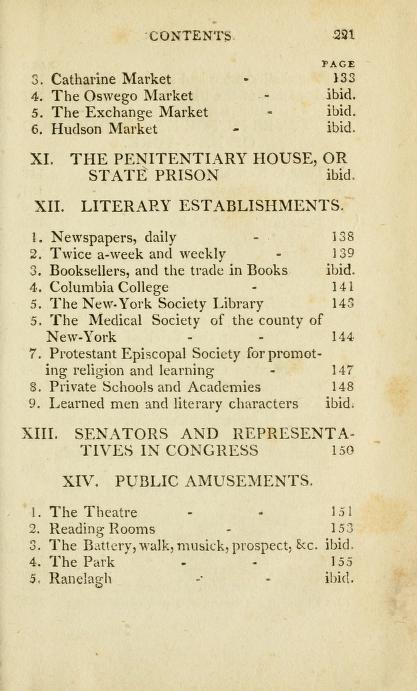 CONTENTS 221

PAGE

3. Catharine Market - 133
4. The Oswego Market - ibid.
5. The Exchange Market - ibid.
6. Hudson Market - ibid.

XI. THE PENITENTIARY HOUSE, OR STATE PRISON ibid.

XII. LITERARY ESTABLISHMENTS.

1. Newspapers, daily - 138
2. Twice a-week and weekly - 139
3. Booksellers, and the trade in Books ibid.
4. Columbia College - 141
5. The New-York Society Library 143
5. The Medical Society of the county of New-York - - 144
7. Protestant Episcopal Society for promoting religion and learning - 147
8. Private Schools and Academies 148
9. Learned men and literary characters ibid.

XIII. SENATORS AND REPRESENTATIVES IN CONGRESS 150

XIV. PUBLIC AMUSEMENTS.

1. The Theatre - - 151
2. Reading Rooms - 153
3. The Battery, walk, musick, prospect, &c. ibid.
4. The Park - - 155
5. Ranelagh - - ibid.